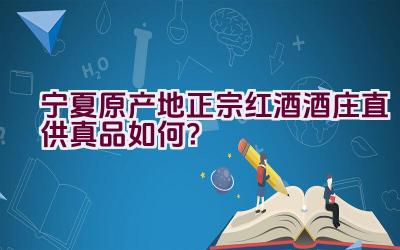 $H_2O$

宁夏原产地正宗红酒酒庄直供真品如何?